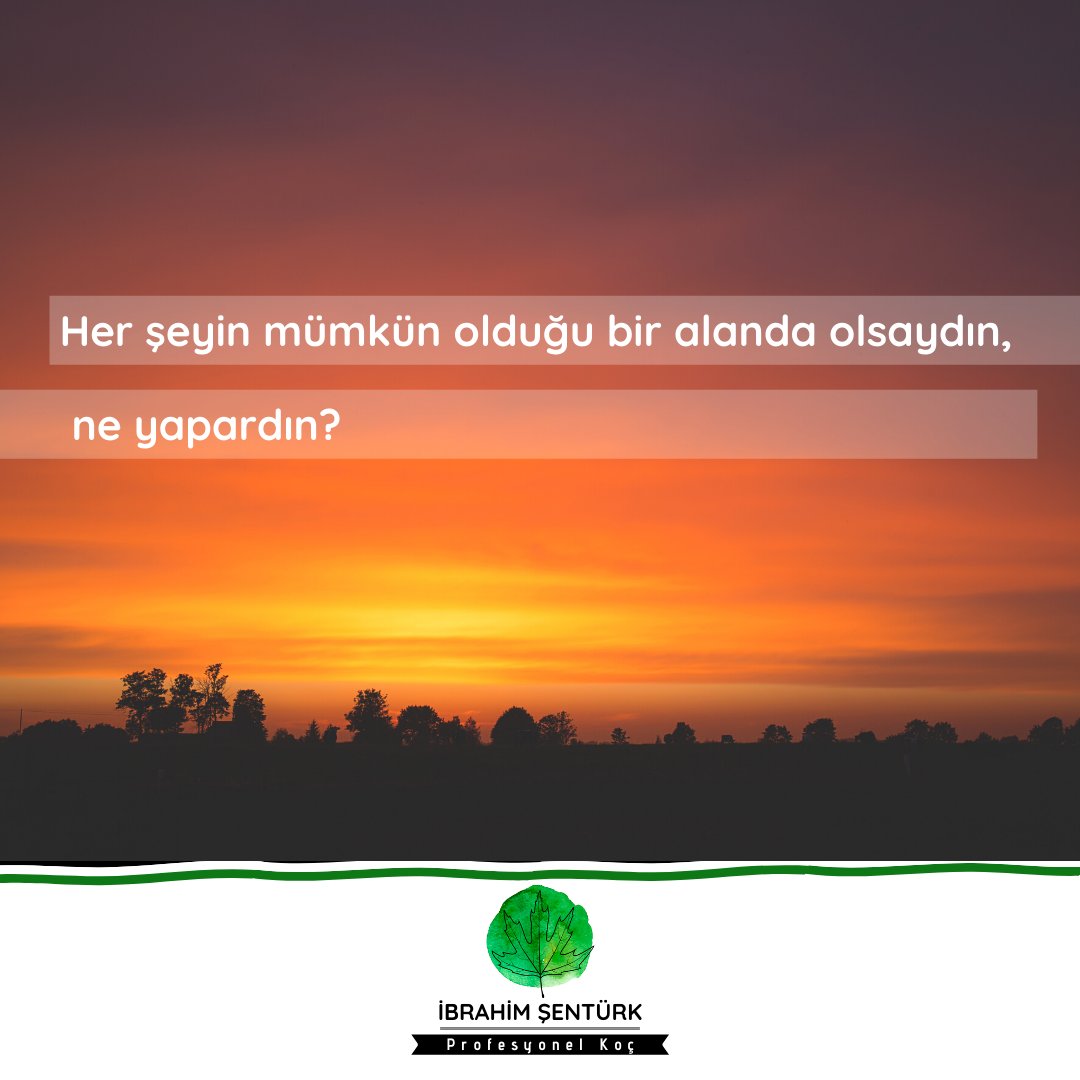 Her şeyin mümkün olduğu bir alanda olsaydın,

ne yapardın?

İBRAHİM ŞENTÜRK
Profesyonel Koç